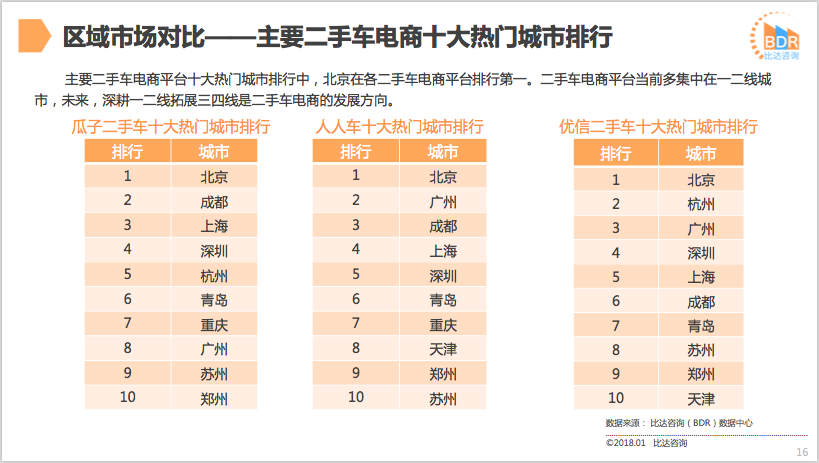 区域市场对比——主要二手车电商十大热门城市排行

BDR
比达咨询

主要二手车电商平台十大热门城市排行中，北京在各二手车电商平台排行第一。二手车电商平台当前多集中在一二线城市，未来，深耕一二线拓展三四线是二手车电商的发展方向。

瓜子二手车十大热门城市排行

| 排行 | 城市 |
|---|---|
| 1 | 北京 |
| 2 | 成都 |
| 3 | 上海 |
| 4 | 深圳 |
| 5 | 杭州 |
| 6 | 青岛 |
| 7 | 重庆 |
| 8 | 广州 |
| 9 | 苏州 |
| 10 | 郑州 |

人人车十大热门城市排行

| 排行 | 城市 |
|---|---|
| 1 | 北京 |
| 2 | 广州 |
| 3 | 成都 |
| 4 | 上海 |
| 5 | 深圳 |
| 6 | 青岛 |
| 7 | 重庆 |
| 8 | 天津 |
| 9 | 郑州 |
| 10 | 苏州 |

优信二手车十大热门城市排行

| 排行 | 城市 |
|---|---|
| 1 | 北京 |
| 2 | 杭州 |
| 3 | 广州 |
| 4 | 深圳 |
| 5 | 上海 |
| 6 | 成都 |
| 7 | 青岛 |
| 8 | 苏州 |
| 9 | 郑州 |
| 10 | 天津 |

数据来源：比达咨询（BDR）数据中心

©2018.01 比达咨询

16